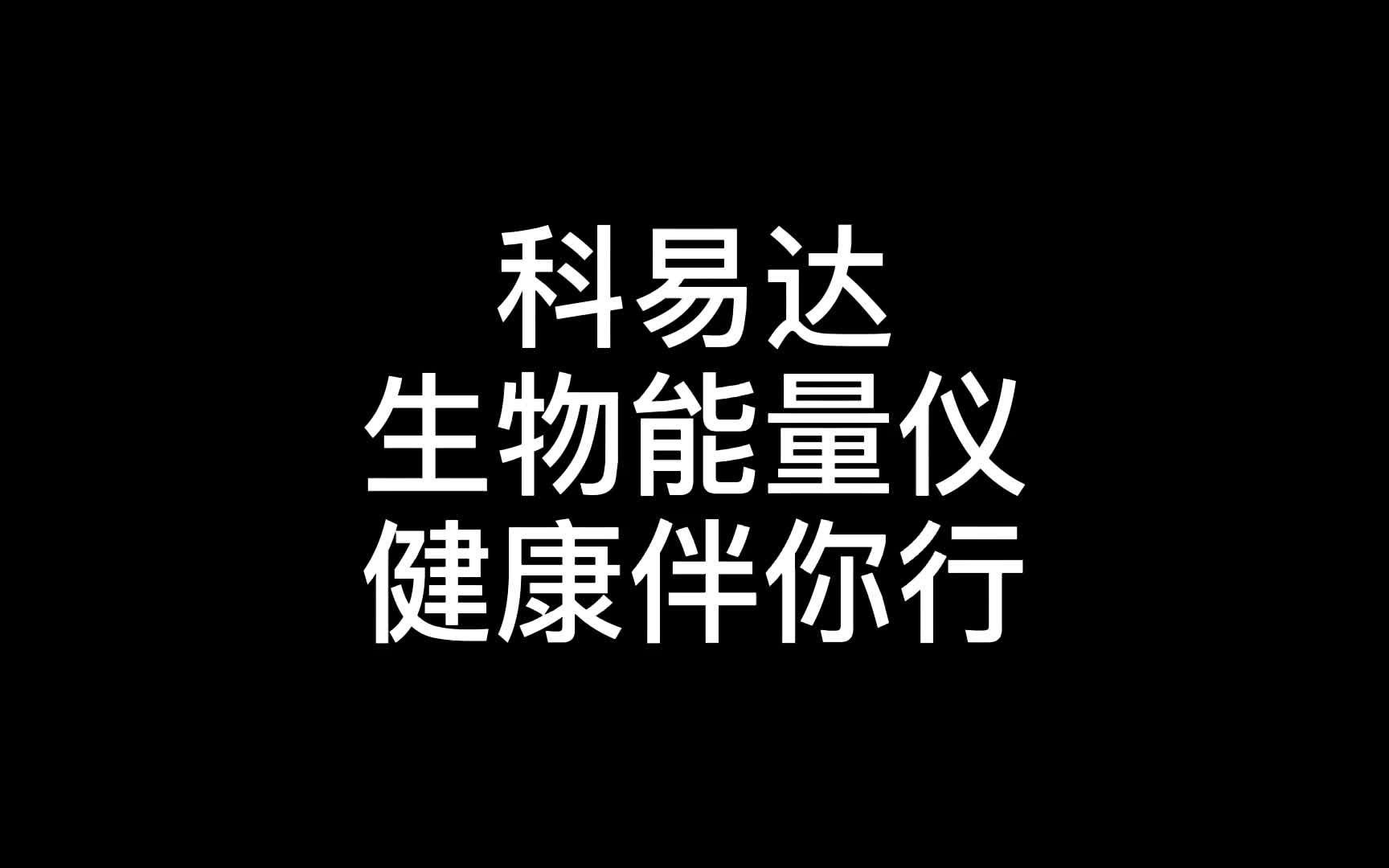 科易达
生物能量仪
健康伴你行